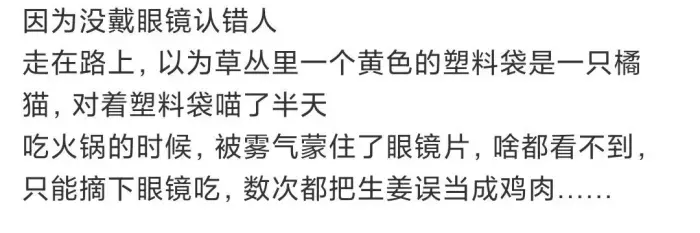 因为没戴眼镜认错人
走在路上，以为草丛里一个黄色的塑料袋是一只橘猫，对着塑料袋喵了半天
吃火锅的时候，被雾气蒙住了眼镜片，啥都看不到，只能摘下眼镜吃，数次都把生姜误当成鸡肉……